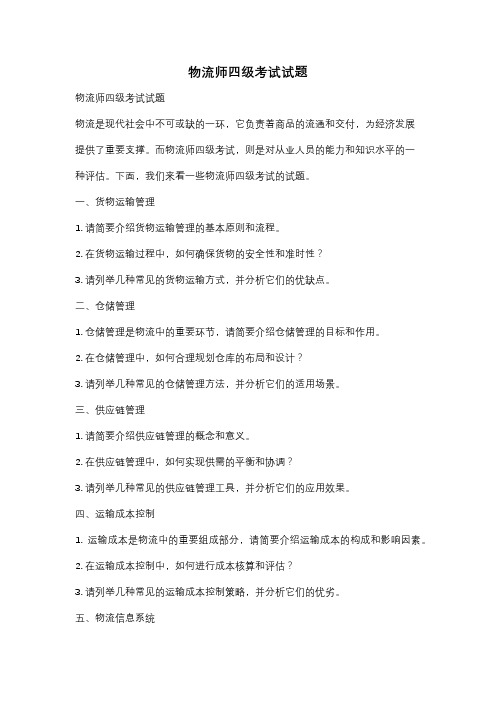 物流师四级考试试题

物流师四级考试试题

物流是现代社会中不可或缺的一环，它负责着商品的流通和交付，为经济发展提供了重要支撑。而物流师四级考试，则是对从业人员的能力和知识水平的一种评估。下面，我们来看一些物流师四级考试的试题。

一、货物运输管理

1. 请简要介绍货物运输管理的基本原则和流程。

2. 在货物运输过程中，如何确保货物的安全性和准时性？

3. 请列举几种常见的货物运输方式，并分析它们的优缺点。

二、仓储管理

1. 仓储管理是物流中的重要环节，请简要介绍仓储管理的目标和作用。

2. 在仓储管理中，如何合理规划仓库的布局和设计？

3. 请列举几种常见的仓储管理方法，并分析它们的适用场景。

三、供应链管理

1. 请简要介绍供应链管理的概念和意义。

2. 在供应链管理中，如何实现供需的平衡和协调？

3. 请列举几种常见的供应链管理工具，并分析它们的应用效果。

四、运输成本控制

1. 运输成本是物流中的重要组成部分，请简要介绍运输成本的构成和影响因素。

2. 在运输成本控制中，如何进行成本核算和评估？

3. 请列举几种常见的运输成本控制策略，并分析它们的优劣。

五、物流信息系统